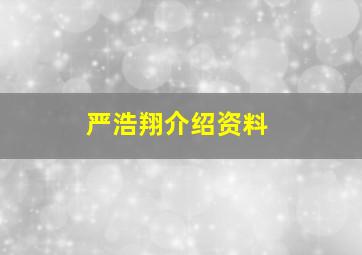 严浩翔介绍资料